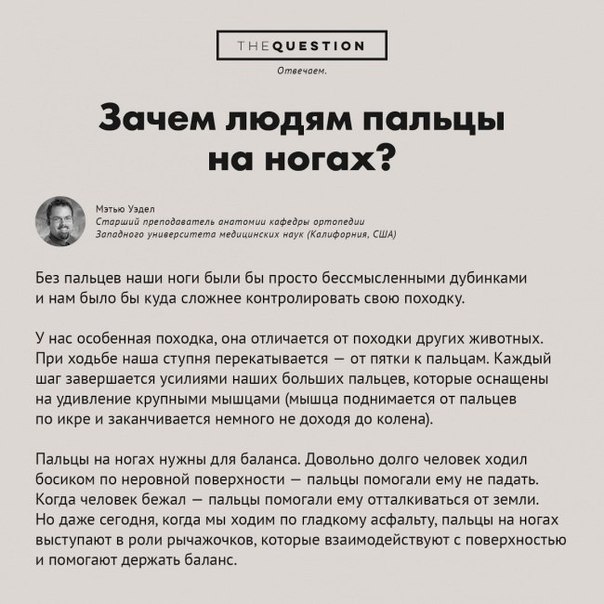 THEQUESTION

Отвечаем.

Зачем людям пальцы на ногах?

Мэтью Уэдел
Старший преподаватель анатомии кафедры ортопедии Западного университета медицинских наук (Калифорния, США)

Без пальцев наши ноги были бы просто бессмысленными дубинками и нам было бы куда сложнее контролировать свою походку.

У нас особенная походка, она отличается от походки других животных. При ходьбе наша ступня перекатывается — от пятки к пальцам. Каждый шаг завершается усилиями наших больших пальцев, которые оснащены на удивление крупными мышцами (мышца поднимается от пальцев по икре и заканчивается немного не доходя до колена).

Пальцы на ногах нужны для баланса. Довольно долго человек ходил босиком по неровной поверхности — пальцы помогали ему не падать. Когда человек бежал — пальцы помогали ему отталкиваться от земли. Но даже сегодня, когда мы ходим по гладкому асфальту, пальцы на ногах выступают в роли рычажочков, которые взаимодействуют с поверхностью и помогают держать баланс.